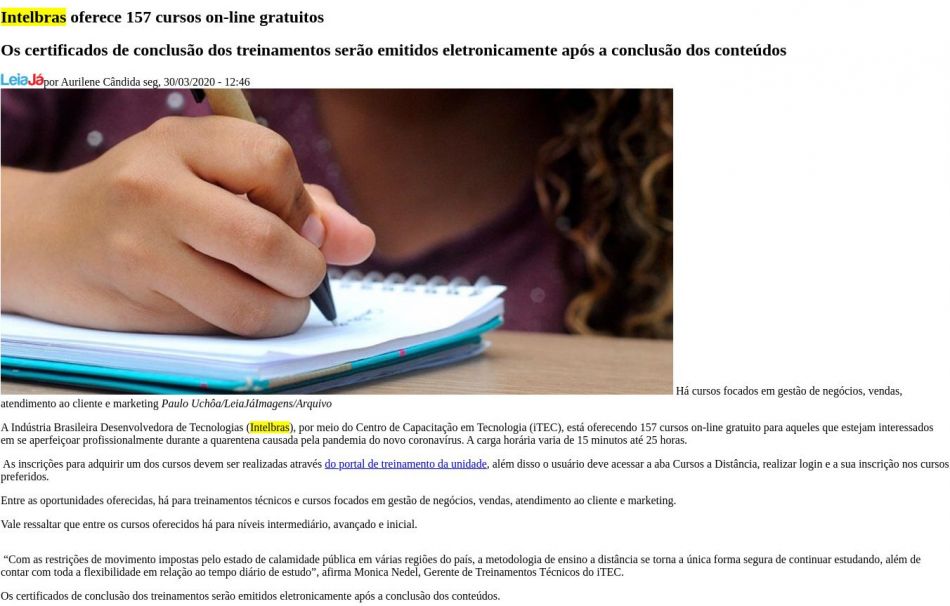 Intelbras oferece 157 cursos on-line gratuitos

Os certificados de conclusão dos treinamentos serão emitidos eletronicamente após a conclusão dos conteúdos

LeiaJá por Aurilene Cândida seg, 30/03/2020 - 12:46

Há cursos focados em gestão de negócios, vendas, atendimento ao cliente e marketing Paulo Uchôa/LeiaJáImagens/Arquivo

A Indústria Brasileira Desenvolvedora de Tecnologias (Intelbras), por meio do Centro de Capacitação em Tecnologia (iTEC), está oferecendo 157 cursos on-line gratuito para aqueles que estejam interessados em se aperfeiçoar profissionalmente durante a quarentena causada pela pandemia do novo coronavírus. A carga horária varia de 15 minutos até 25 horas.

As inscrições para adquirir um dos cursos devem ser realizadas através do portal de treinamento da unidade, além disso o usuário deve acessar a aba Cursos a Distância, realizar login e a sua inscrição nos cursos preferidos.

Entre as oportunidades oferecidas, há para treinamentos técnicos e cursos focados em gestão de negócios, vendas, atendimento ao cliente e marketing.

Vale ressaltar que entre os cursos oferecidos há para níveis intermediário, avançado e inicial.

"Com as restrições de movimento impostas pelo estado de calamidade pública em várias regiões do país, a metodologia de ensino a distância se torna a única forma segura de continuar estudando, além de contar com toda a flexibilidade em relação ao tempo diário de estudo", afirma Monica Nedel, Gerente de Treinamentos Técnicos do iTEC.

Os certificados de conclusão dos treinamentos serão emitidos eletronicamente após a conclusão dos conteúdos.